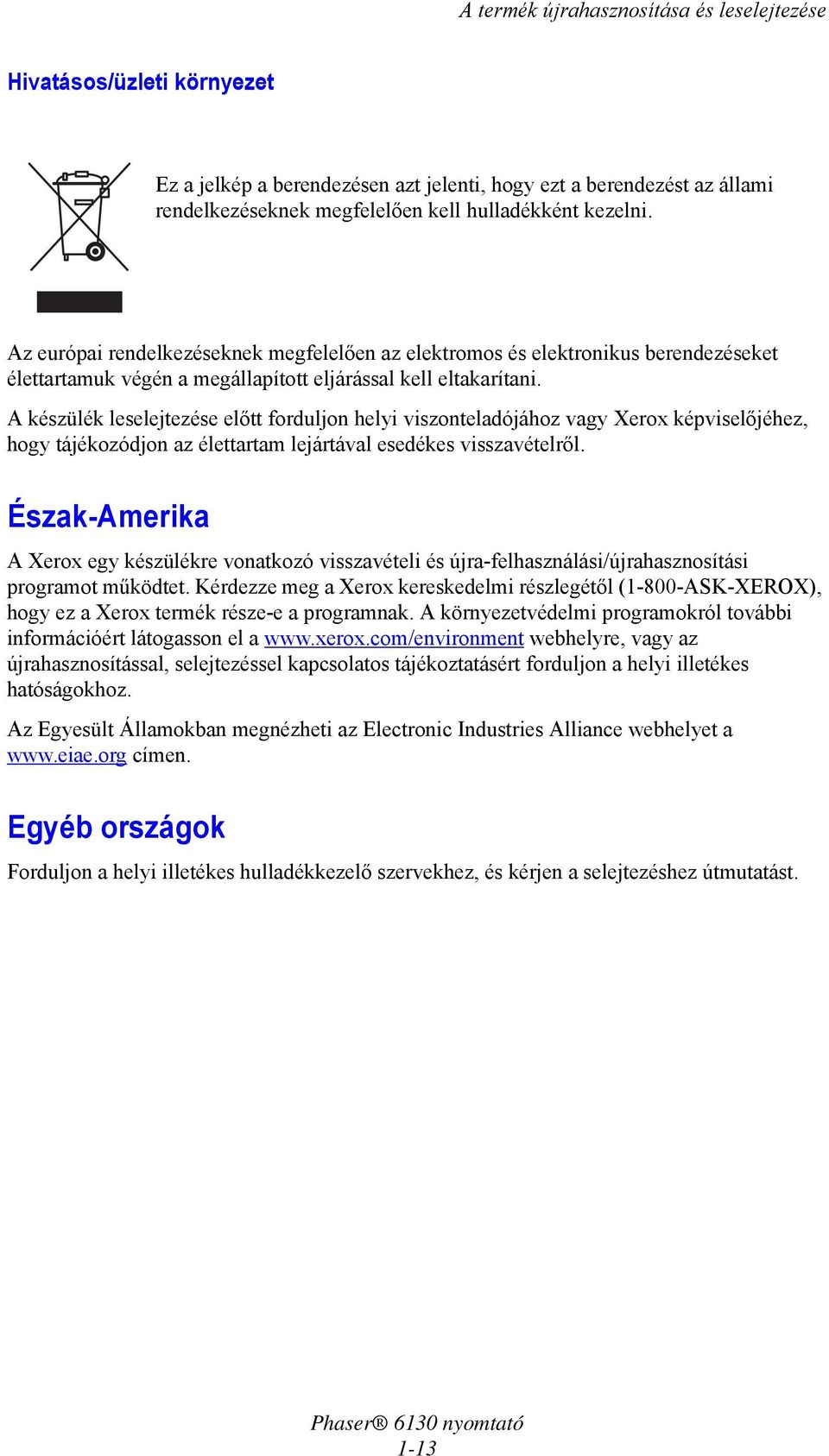 A termék újrahasznosítása és leselejtezése

Hivatásos/üzleti környezet

Ez a jelkép a berendezésen azt jelenti, hogy ezt a berendezést az állami rendelkezéseknek megfelelően kell hulladékként kezelni.

Az európai rendelkezéseknek megfelelően az elektromos és elektronikus berendezéseket élettartamuk végén a megállapított eljárással kell eltakarítani.

A készülék leselejtezése előtt forduljon helyi viszonteladójához vagy Xerox képviselőjéhez, hogy tájékozódjon az élettartam lejártával esedékes visszavételről.

Észak-Amerika

A Xerox egy készülékre vonatkozó visszavételi és újra-felhasználási/újrahasznosítási programot működtet. Kérdezze meg a Xerox kereskedelmi részlegétől (1-800-ASK-XEROX), hogy ez a Xerox termék része-e a programnak. A környezetvédelmi programokról további információért látogasson el a www.xerox.com/environment webhelyre, vagy az újrahasznosítással, selejtezéssel kapcsolatos tájékoztatásért forduljon a helyi illetékes hatóságokhoz.

Az Egyesült Államokban megnézheti az Electronic Industries Alliance webhelyet a www.eiae.org címen.

Egyéb országok

Forduljon a helyi illetékes hulladékkezelő szervekhez, és kérjen a selejtezéshez útmutatást.

Phaser® 6130 nyomtató
1-13